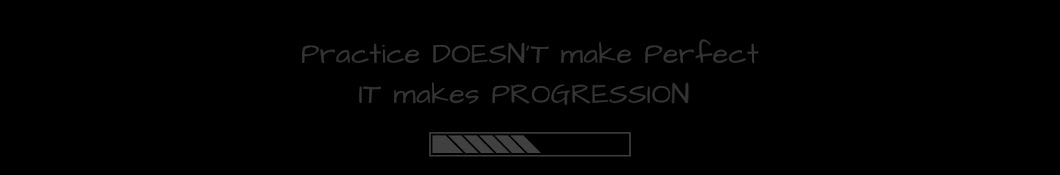 Practice DOESN'T make Perfect
IT makes PROGRESSION